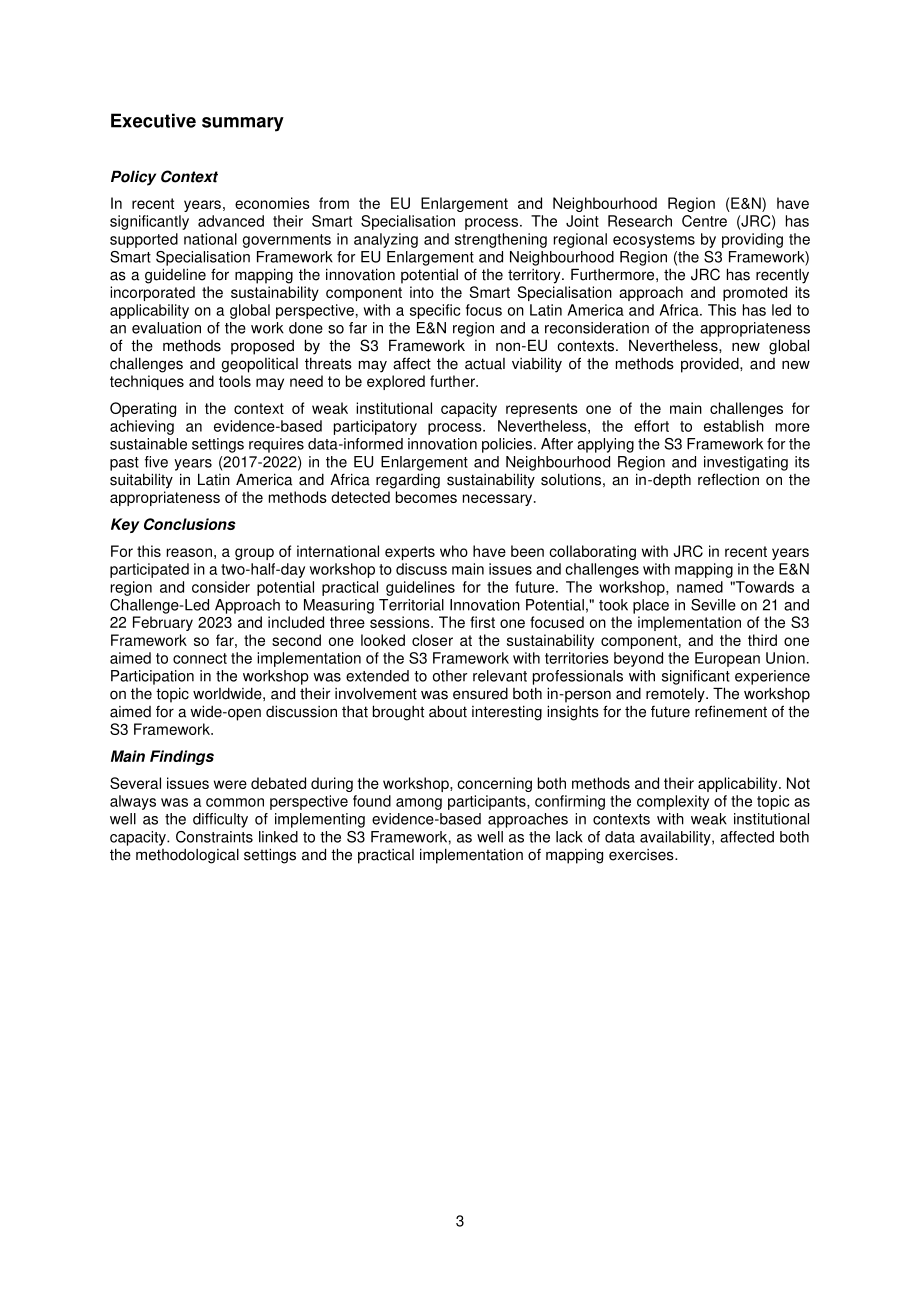 Executive summary

Policy Context

In recent years, economies from the EU Enlargement and Neighbourhood Region (E&N) have significantly advanced their Smart Specialisation process. The Joint Research Centre (JRC) has supported national governments in analyzing and strengthening regional ecosystems by providing the Smart Specialisation Framework for EU Enlargement and Neighbourhood Region (the S3 Framework) as a guideline for mapping the innovation potential of the territory. Furthermore, the JRC has recently incorporated the sustainability component into the Smart Specialisation approach and promoted its applicability on a global perspective, with a specific focus on Latin America and Africa. This has led to an evaluation of the work done so far in the E&N region and a reconsideration of the appropriateness of the methods proposed by the S3 Framework in non-EU contexts. Nevertheless, new global challenges and geopolitical threats may affect the actual viability of the methods provided, and new techniques and tools may need to be explored further.

Operating in the context of weak institutional capacity represents one of the main challenges for achieving an evidence-based participatory process. Nevertheless, the effort to establish more sustainable settings requires data-informed innovation policies. After applying the S3 Framework for the past five years (2017-2022) in the EU Enlargement and Neighbourhood Region and investigating its suitability in Latin America and Africa regarding sustainability solutions, an in-depth reflection on the appropriateness of the methods detected becomes necessary.

Key Conclusions

For this reason, a group of international experts who have been collaborating with JRC in recent years participated in a two-half-day workshop to discuss main issues and challenges with mapping in the E&N region and consider potential practical guidelines for the future. The workshop, named "Towards a Challenge-Led Approach to Measuring Territorial Innovation Potential," took place in Seville on 21 and 22 February 2023 and included three sessions. The first one focused on the implementation of the S3 Framework so far, the second one looked closer at the sustainability component, and the third one aimed to connect the implementation of the S3 Framework with territories beyond the European Union. Participation in the workshop was extended to other relevant professionals with significant experience on the topic worldwide, and their involvement was ensured both in-person and remotely. The workshop aimed for a wide-open discussion that brought about interesting insights for the future refinement of the S3 Framework.

Main Findings

Several issues were debated during the workshop, concerning both methods and their applicability. Not always was a common perspective found among participants, confirming the complexity of the topic as well as the difficulty of implementing evidence-based approaches in contexts with weak institutional capacity. Constraints linked to the S3 Framework, as well as the lack of data availability, affected both the methodological settings and the practical implementation of mapping exercises.

3